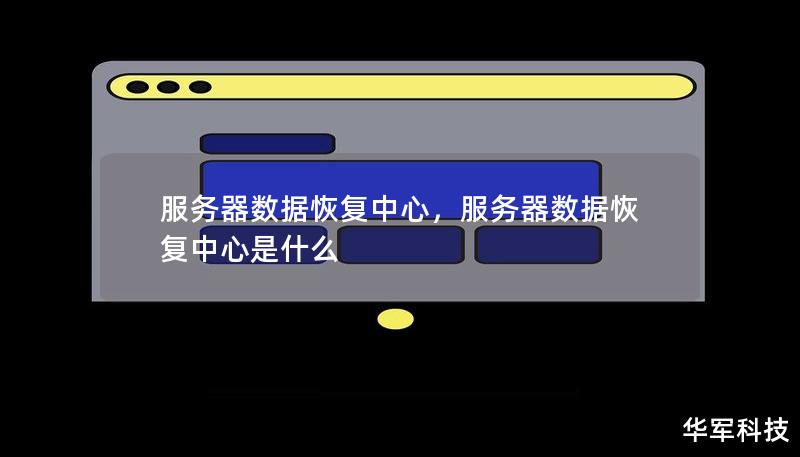 服务器数据恢复中心，服务器数据恢复中心是什么

华军科技